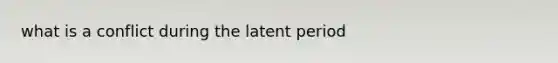 what is a conflict during the latent period